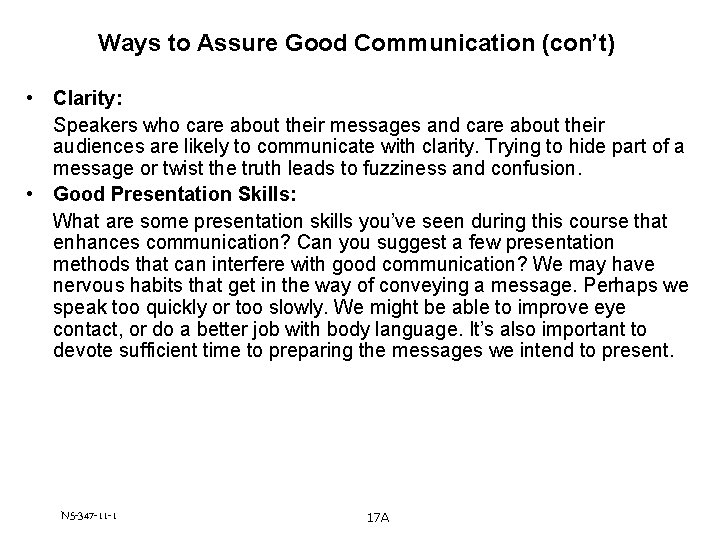 Ways to Assure Good Communication (con't)

• Clarity:

Speakers who care about their messages and care about their audiences are likely to communicate with clarity. Trying to hide part of a message or twist the truth leads to fuzziness and confusion.

• Good Presentation Skills:

What are some presentation skills you've seen during this course that enhances communication? Can you suggest a few presentation methods that can interfere with good communication? We may have nervous habits that get in the way of conveying a message. Perhaps we speak too quickly or too slowly. We might be able to improve eye contact, or do a better job with body language. It's also important to devote sufficient time to preparing the messages we intend to present.

NS-347-11-1

17A